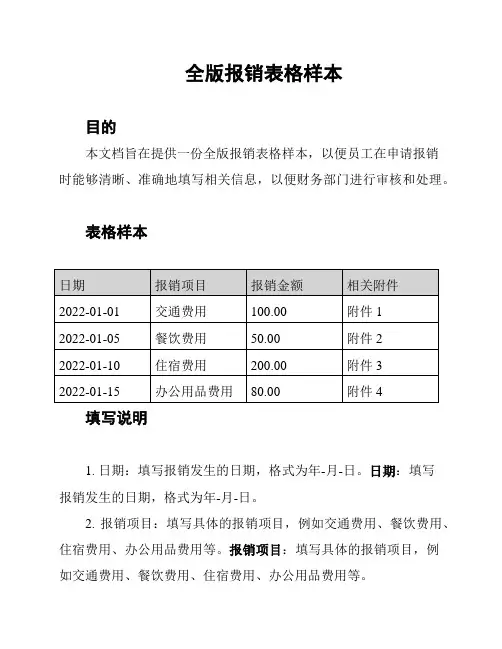 全版报销表格样本

目的

本文档旨在提供一份全版报销表格样本，以便员工在申请报销时能够清晰、准确地填写相关信息，以便财务部门进行审核和处理。

表格样本

| 日期 | 报销项目 | 报销金额 | 相关附件 |
|---|---|---|---|
| 2022-01-01 | 交通费用 | 100.00 | 附件 1 |
| 2022-01-05 | 餐饮费用 | 50.00 | 附件 2 |
| 2022-01-10 | 住宿费用 | 200.00 | 附件 3 |
| 2022-01-15 | 办公用品费用 | 80.00 | 附件 4 |

填写说明

1. 日期：填写报销发生的日期，格式为年-月-日。日期：填写报销发生的日期，格式为年-月-日。

2. 报销项目：填写具体的报销项目，例如交通费用、餐饮费用、住宿费用、办公用品费用等。报销项目：填写具体的报销项目，例如交通费用、餐饮费用、住宿费用、办公用品费用等。